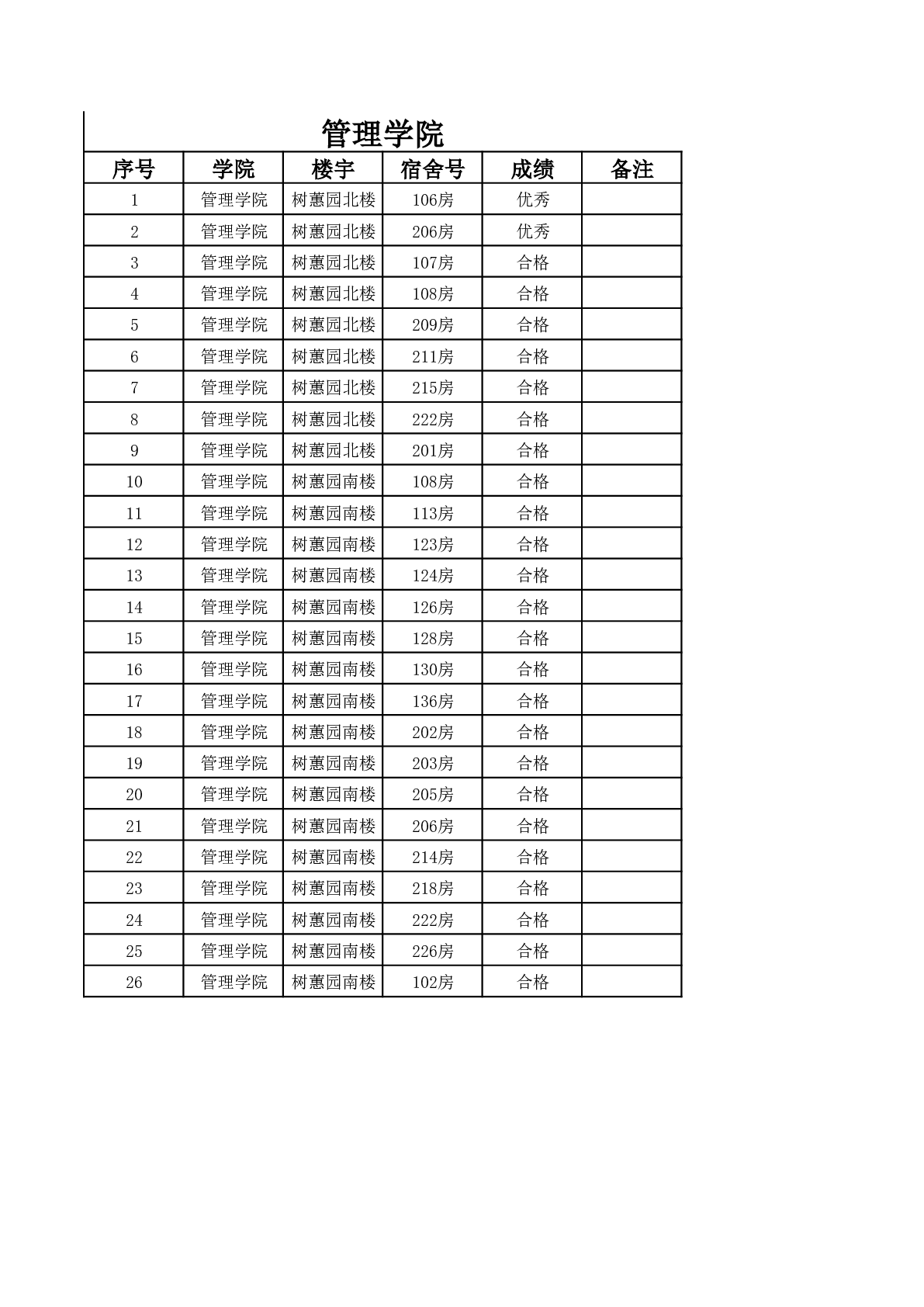 管理学院

| 序号 | 学院 | 楼宇 | 宿舍号 | 成绩 | 备注 |
|---|---|---|---|---|---|
| 1 | 管理学院 | 树蕙园北楼 | 106房 | 优秀 | |
| 2 | 管理学院 | 树蕙园北楼 | 206房 | 优秀 | |
| 3 | 管理学院 | 树蕙园北楼 | 107房 | 合格 | |
| 4 | 管理学院 | 树蕙园北楼 | 108房 | 合格 | |
| 5 | 管理学院 | 树蕙园北楼 | 209房 | 合格 | |
| 6 | 管理学院 | 树蕙园北楼 | 211房 | 合格 | |
| 7 | 管理学院 | 树蕙园北楼 | 215房 | 合格 | |
| 8 | 管理学院 | 树蕙园北楼 | 222房 | 合格 | |
| 9 | 管理学院 | 树蕙园北楼 | 201房 | 合格 | |
| 10 | 管理学院 | 树蕙园南楼 | 108房 | 合格 | |
| 11 | 管理学院 | 树蕙园南楼 | 113房 | 合格 | |
| 12 | 管理学院 | 树蕙园南楼 | 123房 | 合格 | |
| 13 | 管理学院 | 树蕙园南楼 | 124房 | 合格 | |
| 14 | 管理学院 | 树蕙园南楼 | 126房 | 合格 | |
| 15 | 管理学院 | 树蕙园南楼 | 128房 | 合格 | |
| 16 | 管理学院 | 树蕙园南楼 | 130房 | 合格 | |
| 17 | 管理学院 | 树蕙园南楼 | 136房 | 合格 | |
| 18 | 管理学院 | 树蕙园南楼 | 202房 | 合格 | |
| 19 | 管理学院 | 树蕙园南楼 | 203房 | 合格 | |
| 20 | 管理学院 | 树蕙园南楼 | 205房 | 合格 | |
| 21 | 管理学院 | 树蕙园南楼 | 206房 | 合格 | |
| 22 | 管理学院 | 树蕙园南楼 | 214房 | 合格 | |
| 23 | 管理学院 | 树蕙园南楼 | 218房 | 合格 | |
| 24 | 管理学院 | 树蕙园南楼 | 222房 | 合格 | |
| 25 | 管理学院 | 树蕙园南楼 | 226房 | 合格 | |
| 26 | 管理学院 | 树蕙园南楼 | 102房 | 合格 | |